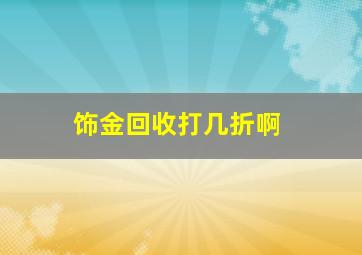 饰金回收打几折啊